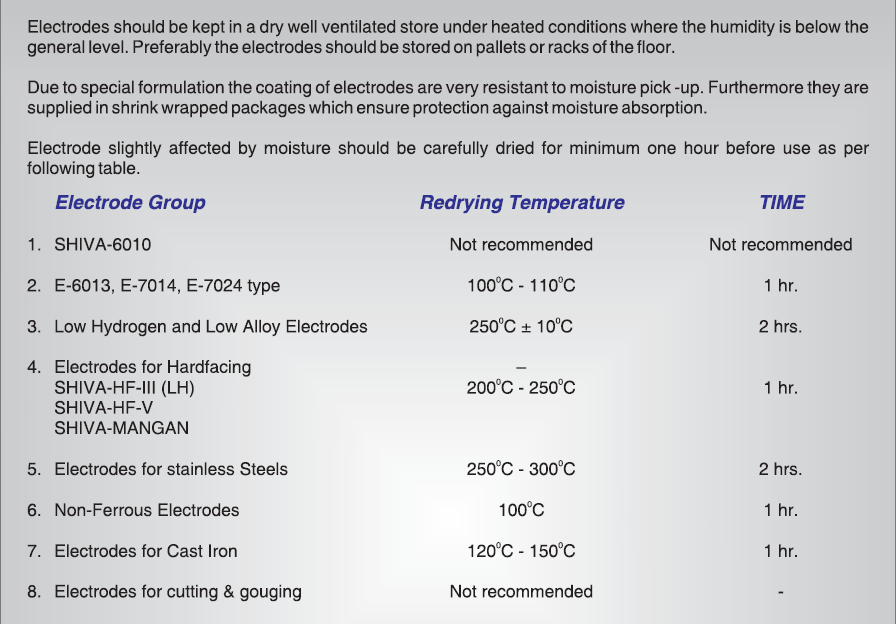 Electrodes should be kept in a dry well ventilated store under heated conditions where the humidity is below the general level. Preferably the electrodes should be stored on pallets or racks of the floor.

Due to special formulation the coating of electrodes are very resistant to moisture pick -up. Furthermore they are supplied in shrink wrapped packages which ensure protection against moisture absorption.

Electrode slightly affected by moisture should be carefully dried for minimum one hour before use as per following table.

| Electrode Group | Redrying Temperature | TIME |
|---|---|---|
| 1. SHIVA-6010 | Not recommended | Not recommended |
| 2. E-6013, E-7014, E-7024 type | $100^{\circ}C$ - $110^{\circ}C$ | 1 hr. |
| 3. Low Hydrogen and Low Alloy Electrodes | $250^{\circ}C \pm 10^{\circ}C$ | 2 hrs. |
| 4. Electrodes for Hardfacing SHIVA-HF-III (LH) SHIVA-HF-V SHIVA-MANGAN | – $200^{\circ}C$ - $250^{\circ}C$ | 1 hr. |
| 5. Electrodes for stainless Steels | $250^{\circ}C$ - $300^{\circ}C$ | 2 hrs. |
| 6. Non-Ferrous Electrodes | $100^{\circ}C$ | 1 hr. |
| 7. Electrodes for Cast Iron | $120^{\circ}C$ - $150^{\circ}C$ | 1 hr. |
| 8. Electrodes for cutting & gouging | Not recommended | - |